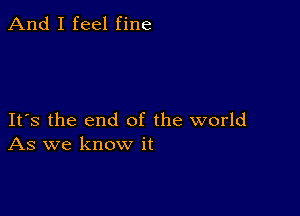 And I feel fine

It´s the end of the world
As we know it